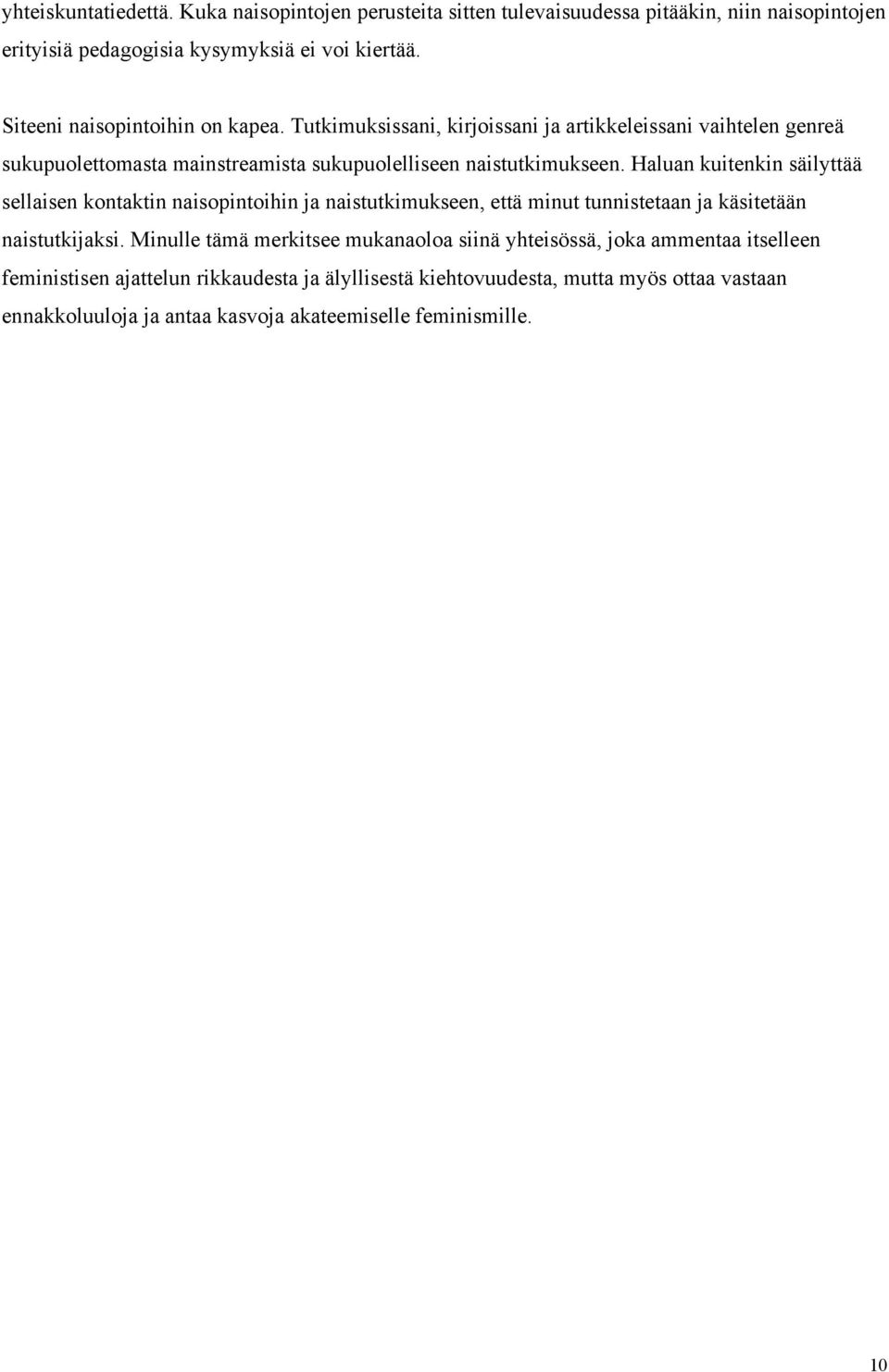 yhteiskuntatiedettä. Kuka naisopintojen perusteita sitten tulevaisuudessa pitääkin, niin naisopintojen erityisiä pedagogisia kysymyksiä ei voi kiertää.

Siteeni naisopintoihin on kapea. Tutkimuksissani, kirjoissani ja artikkeleissani vaihtelen genreä sukupuolettomasta mainstreamista sukupuolelliseen naistutkimukseen. Haluan kuitenkin säilyttää sellaisen kontaktin naisopintoihin ja naistutkimukseen, että minut tunnistetaan ja käsitetään naistutkijaksi. Minulle tämä merkitsee mukanaoloa siinä yhteisössä, joka ammentaa itselleen feministisen ajattelun rikkaudesta ja älyllisestä kiehtovuudesta, mutta myös ottaa vastaan ennakkoluuloja ja antaa kasvoja akateemiselle feminismille.

10